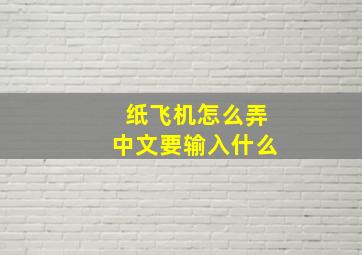 纸飞机怎么弄
中文要输入什么